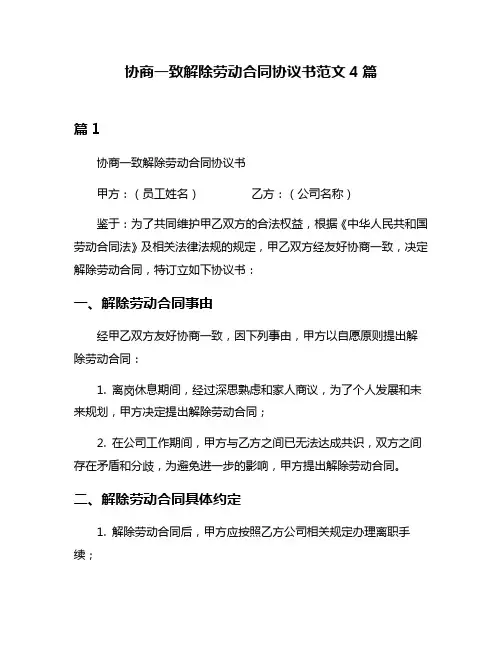 协商一致解除劳动合同协议书范文 4 篇

篇 1

协商一致解除劳动合同协议书

甲方：（员工姓名） 乙方：（公司名称）

鉴于：为了共同维护甲乙双方的合法权益，根据《中华人民共和国劳动合同法》及相关法律法规的规定，甲乙双方经友好协商一致，决定解除劳动合同，特订立如下协议书：

一、解除劳动合同事由

经甲乙双方友好协商一致，因下列事由，甲方以自愿原则提出解除劳动合同：

1. 离岗休息期间，经过深思熟虑和家人商议，为了个人发展和未来规划，甲方决定提出解除劳动合同；

2. 在公司工作期间，甲方与乙方之间已无法达成共识，双方之间存在矛盾和分歧，为避免进一步的影响，甲方提出解除劳动合同。

二、解除劳动合同具体约定

1. 解除劳动合同后，甲方应按照乙方公司相关规定办理离职手续；